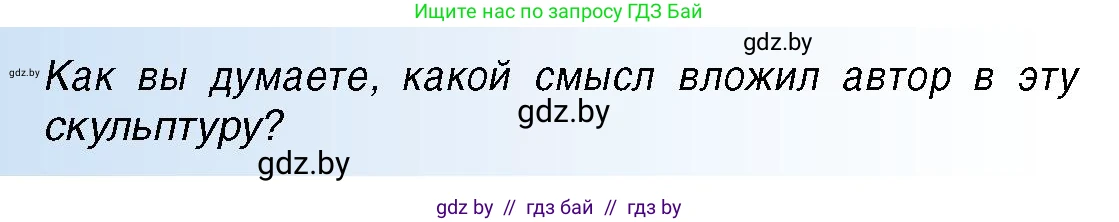 Ищите нас по запросу ГДЗ Бай

gdz.by

gdz.by

Как вы думаете, какой смысл вложил автор в эту скульптуру?

gdz.by

gdz.by

gdz by // гдз бай // гдз by